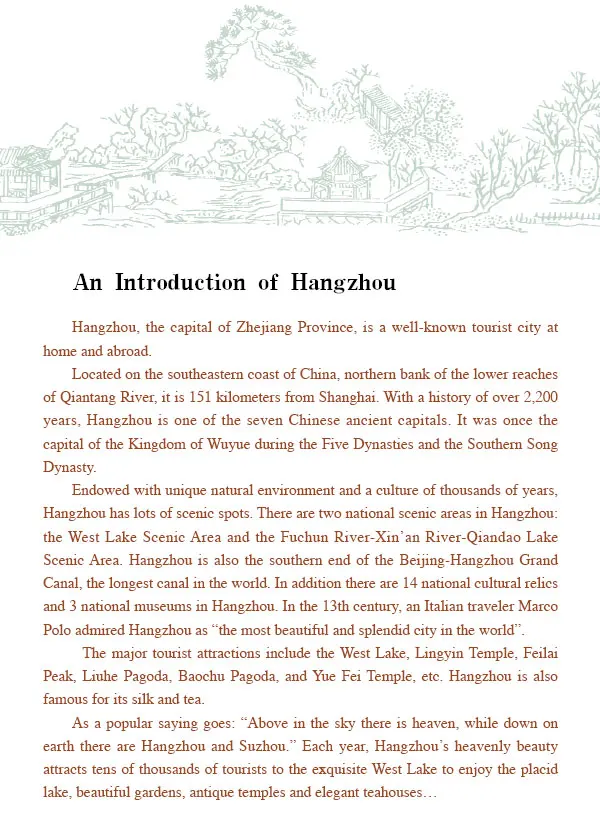 An Introduction of Hangzhou

Hangzhou, the capital of Zhejiang Province, is a well-known tourist city at home and abroad.

Located on the southeastern coast of China, northern bank of the lower reaches of Qiantang River, it is 151 kilometers from Shanghai. With a history of over 2,200 years, Hangzhou is one of the seven Chinese ancient capitals. It was once the capital of the Kingdom of Wuyue during the Five Dynasties and the Southern Song Dynasty.

Endowed with unique natural environment and a culture of thousands of years, Hangzhou has lots of scenic spots. There are two national scenic areas in Hangzhou: the West Lake Scenic Area and the Fuchun River-Xin'an River-Qiandao Lake Scenic Area. Hangzhou is also the southern end of the Beijing-Hangzhou Grand Canal, the longest canal in the world. In addition there are 14 national cultural relics and 3 national museums in Hangzhou. In the 13th century, an Italian traveler Marco Polo admired Hangzhou as "the most beautiful and splendid city in the world".

The major tourist attractions include the West Lake, Lingyin Temple, Feilai Peak, Liuhe Pagoda, Baochu Pagoda, and Yue Fei Temple, etc. Hangzhou is also famous for its silk and tea.

As a popular saying goes: "Above in the sky there is heaven, while down on earth there are Hangzhou and Suzhou." Each year, Hangzhou's heavenly beauty attracts tens of thousands of tourists to the exquisite West Lake to enjoy the placid lake, beautiful gardens, antique temples and elegant teahouses…